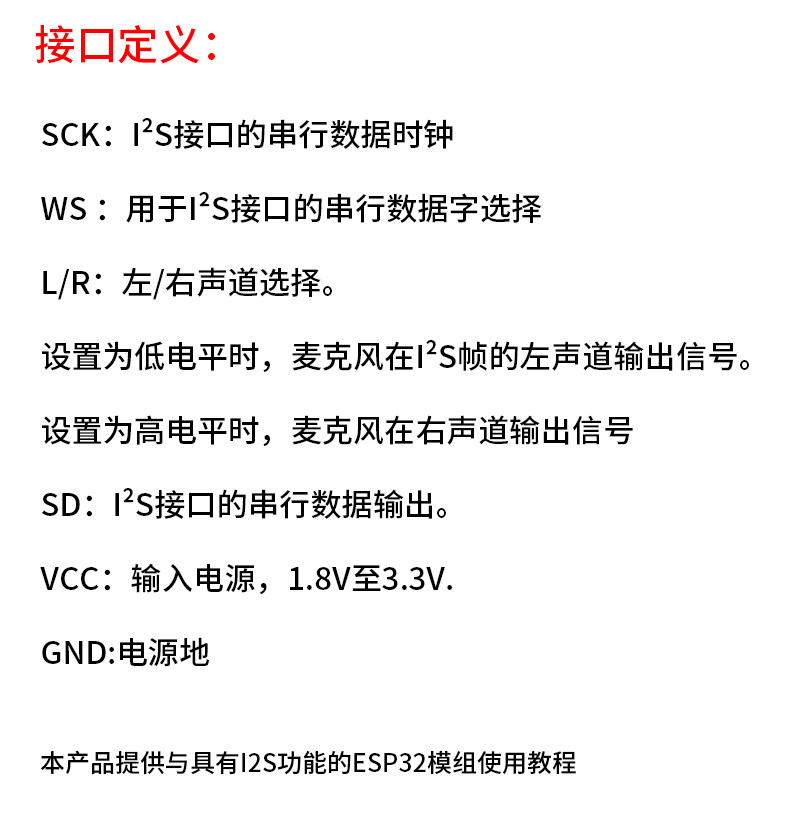 接口定义：

SCK：$I^2S$接口的串行数据时钟

WS：用于$I^2S$接口的串行数据字选择

L/R：左/右声道选择。

设置为低电平时，麦克风在$I^2S$帧的左声道输出信号。

设置为高电平时，麦克风在右声道输出信号

SD：$I^2S$接口的串行数据输出。

VCC：输入电源，1.8V至3.3V.

GND:电源地

本产品提供与具有I2S功能的ESP32模组使用教程